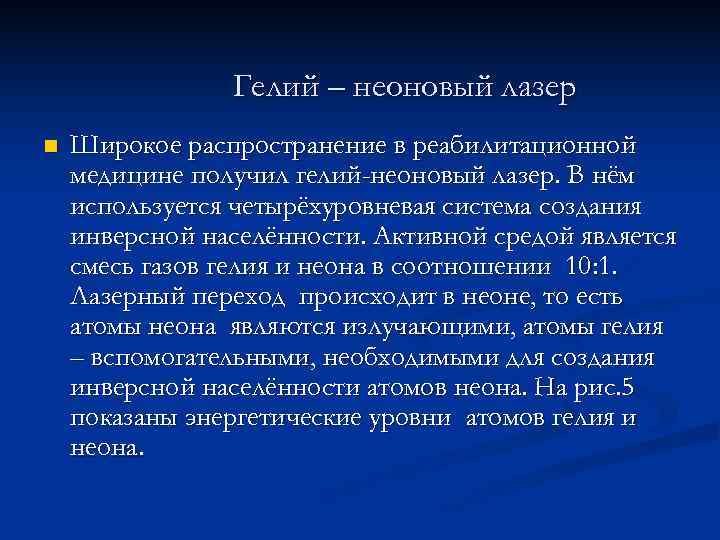 Гелий – неоновый лазер

Широкое распространение в реабилитационной медицине получил гелий-неоновый лазер. В нём используется четырёхуровневая система создания инверсной населённости. Активной средой является смесь газов гелия и неона в соотношении 10:1. Лазерный переход происходит в неоне, то есть атомы неона являются излучающими, атомы гелия – вспомогательными, необходимыми для создания инверсной населённости атомов неона. На рис.5 показаны энергетические уровни атомов гелия и неона.